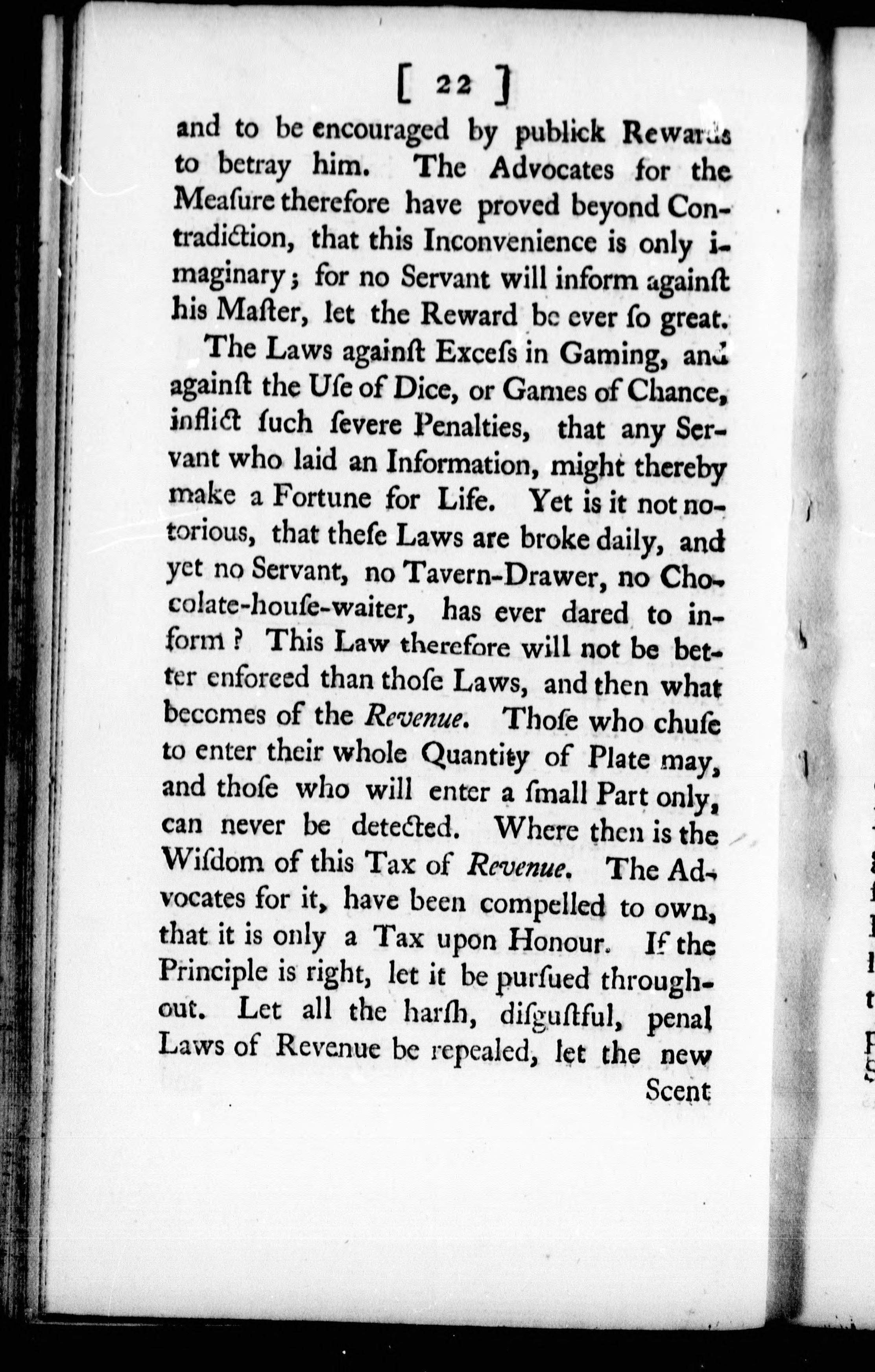 [ 22 ]

and to be encouraged by publick Rewards to betray him. The Advocates for the Meaſure therefore have proved beyond Contradiction, that this Inconvenience is only imaginary; for no Servant will inform againſt his Maſter, let the Reward be ever ſo great.

The Laws againſt Exceſs in Gaming, and againſt the Uſe of Dice, or Games of Chance, inflict ſuch ſevere Penalties, that any Servant who laid an Information, might thereby make a Fortune for Life. Yet is it not notorious, that theſe Laws are broke daily, and yet no Servant, no Tavern-Drawer, no Chocolate-houſe-waiter, has ever dared to inform? This Law therefore will not be better enforced than thoſe Laws, and then what becomes of the Revenue. Thoſe who chuſe to enter their whole Quantity of Plate may, and thoſe who will enter a ſmall Part only, can never be detected. Where then is the Wiſdom of this Tax of Revenue. The Advocates for it, have been compelled to own, that it is only a Tax upon Honour. If the Principle is right, let it be purſued throughout. Let all the harſh, diſguſtful, penal Laws of Revenue be repealed, let the new

Scent